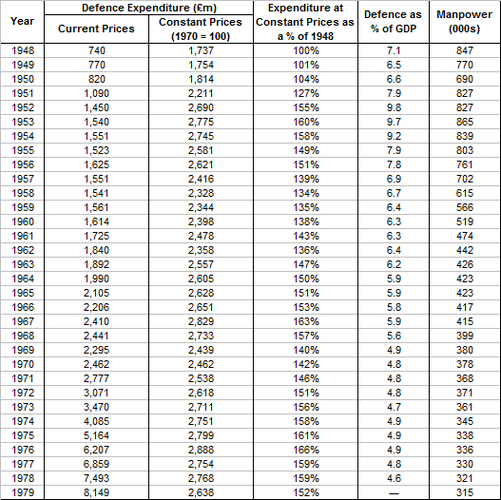 | Year | Defence Expenditure (£m) Current Prices | Defence Expenditure (£m) Constant Prices (1970 = 100) | Expenditure at Constant Prices as a % of 1948 | Defence as % of GDP | Manpower (000s) |
|---|---|---|---|---|---|
| 1948 | 740 | 1,737 | 100% | 7.1 | 847 |
| 1949 | 770 | 1,754 | 101% | 6.5 | 770 |
| 1950 | 820 | 1,814 | 104% | 6.6 | 690 |
| 1951 | 1,090 | 2,211 | 127% | 7.9 | 827 |
| 1952 | 1,450 | 2,690 | 155% | 9.8 | 827 |
| 1953 | 1,540 | 2,775 | 160% | 9.7 | 865 |
| 1954 | 1,551 | 2,745 | 158% | 9.2 | 839 |
| 1955 | 1,523 | 2,581 | 149% | 7.9 | 803 |
| 1956 | 1,625 | 2,621 | 151% | 7.8 | 761 |
| 1957 | 1,551 | 2,416 | 139% | 6.9 | 702 |
| 1958 | 1,541 | 2,328 | 134% | 6.7 | 615 |
| 1959 | 1,561 | 2,344 | 135% | 6.4 | 566 |
| 1960 | 1,614 | 2,398 | 138% | 6.3 | 519 |
| 1961 | 1,725 | 2,478 | 143% | 6.3 | 474 |
| 1962 | 1,840 | 2,358 | 136% | 6.4 | 442 |
| 1963 | 1,892 | 2,557 | 147% | 6.2 | 426 |
| 1964 | 1,990 | 2,605 | 150% | 5.9 | 423 |
| 1965 | 2,105 | 2,628 | 151% | 5.9 | 423 |
| 1966 | 2,206 | 2,651 | 153% | 5.8 | 417 |
| 1967 | 2,410 | 2,829 | 163% | 5.9 | 415 |
| 1968 | 2,441 | 2,733 | 157% | 5.6 | 399 |
| 1969 | 2,295 | 2,439 | 140% | 4.9 | 380 |
| 1970 | 2,462 | 2,462 | 142% | 4.8 | 378 |
| 1971 | 2,777 | 2,538 | 146% | 4.8 | 368 |
| 1972 | 3,071 | 2,618 | 151% | 4.8 | 371 |
| 1973 | 3,470 | 2,711 | 156% | 4.7 | 361 |
| 1974 | 4,085 | 2,751 | 158% | 4.9 | 345 |
| 1975 | 5,164 | 2,799 | 161% | 4.9 | 338 |
| 1976 | 6,207 | 2,888 | 166% | 4.9 | 336 |
| 1977 | 6,859 | 2,754 | 159% | 4.8 | 330 |
| 1978 | 7,493 | 2,768 | 159% | 4.6 | 321 |
| 1979 | 8,149 | 2,638 | 152% | — | 315 |